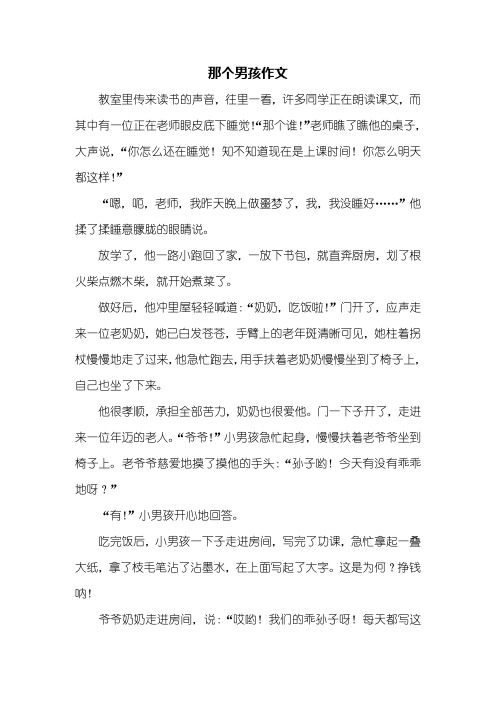 那个男孩作文

教室里传来读书的声音，往里一看，许多同学正在朗读课文，而其中有一位正在老师眼皮底下睡觉!“那个谁!”老师瞧了瞧他的桌子，大声说，“你怎么还在睡觉！知不知道现在是上课时间！你怎么明天都这样!”

“嗯，呃，老师，我昨天晚上做噩梦了，我，我没睡好……”他揉了揉睡意朦胧的眼睛说。

放学了，他一路小跑回了家，一放下书包，就直奔厨房，划了根火柴点燃木柴，就开始煮菜了。

做好后，他冲里屋轻轻喊道：“奶奶，吃饭啦!”门开了，应声走来一位老奶奶，她已白发苍苍，手臂上的老年斑清晰可见，她柱着拐杖慢慢地走了过来，他急忙跑去，用手扶着老奶奶慢慢坐到了椅子上，自己也坐了下来。

他很孝顺，承担全部苦力，奶奶也很爱他。门一下子开了，走进来一位年迈的老人。“爷爷!”小男孩急忙起身，慢慢扶着老爷爷坐到椅子上。老爷爷慈爱地摸了摸他的手头：“孙子哟！今天有没有乖乖地呀？”

“有!”小男孩开心地回答。

吃完饭后，小男孩一下子走进房间，写完了功课，急忙拿起一叠大纸，拿了枝毛笔沾了沾墨水，在上面写起了大字。这是为何？挣钱呐!

爷爷奶奶走进房间，说：“哎哟！我们的乖孙子呀！每天都写这